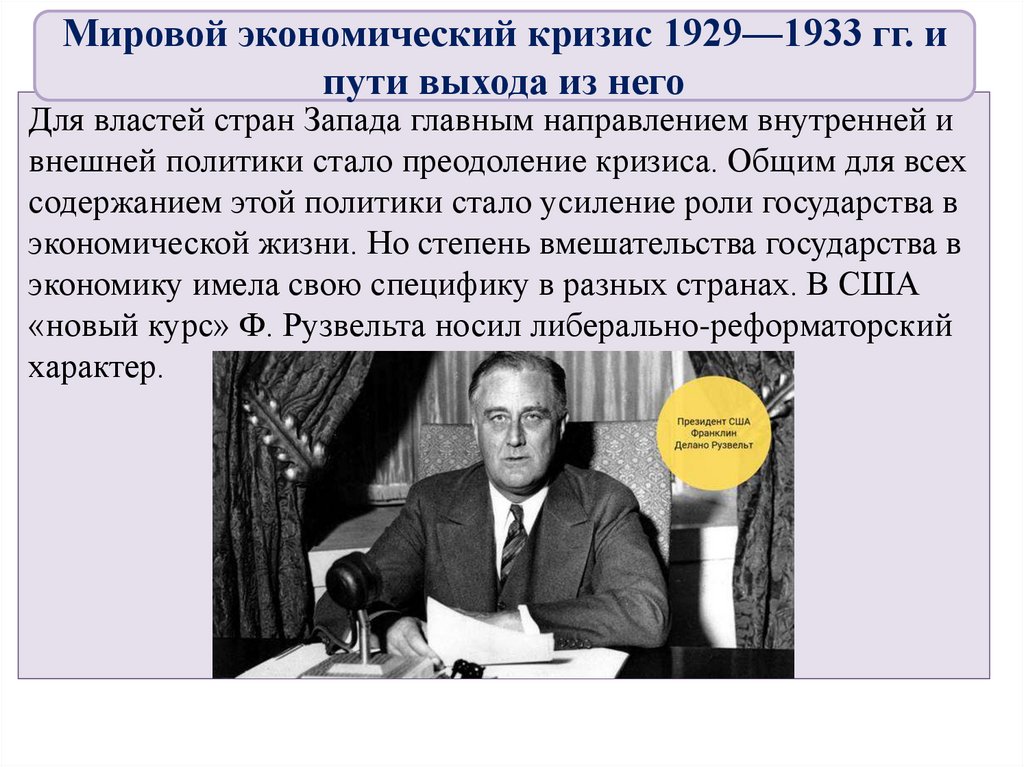 Мировой экономический кризис 1929—1933 гг. и пути выхода из него

Для властей стран Запада главным направлением внутренней и внешней политики стало преодоление кризиса. Общим для всех содержанием этой политики стало усиление роли государства в экономической жизни. Но степень вмешательства государства в экономику имела свою специфику в разных странах. В США «новый курс» Ф. Рузвельта носил либерально-реформаторский характер.

Президент США
Франклин
Делано Рузвельт